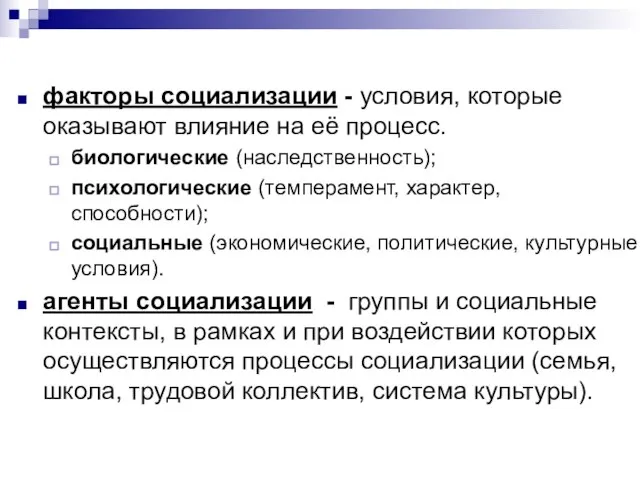 факторы социализации - условия, которые оказывают влияние на её процесс.

биологические (наследственность);

психологические (темперамент, характер, способности);

социальные (экономические, политические, культурные условия).

агенты социализации - группы и социальные контексты, в рамках и при воздействии которых осуществляются процессы социализации (семья, школа, трудовой коллектив, система культуры).